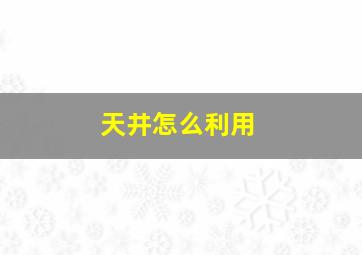 天井怎么利用